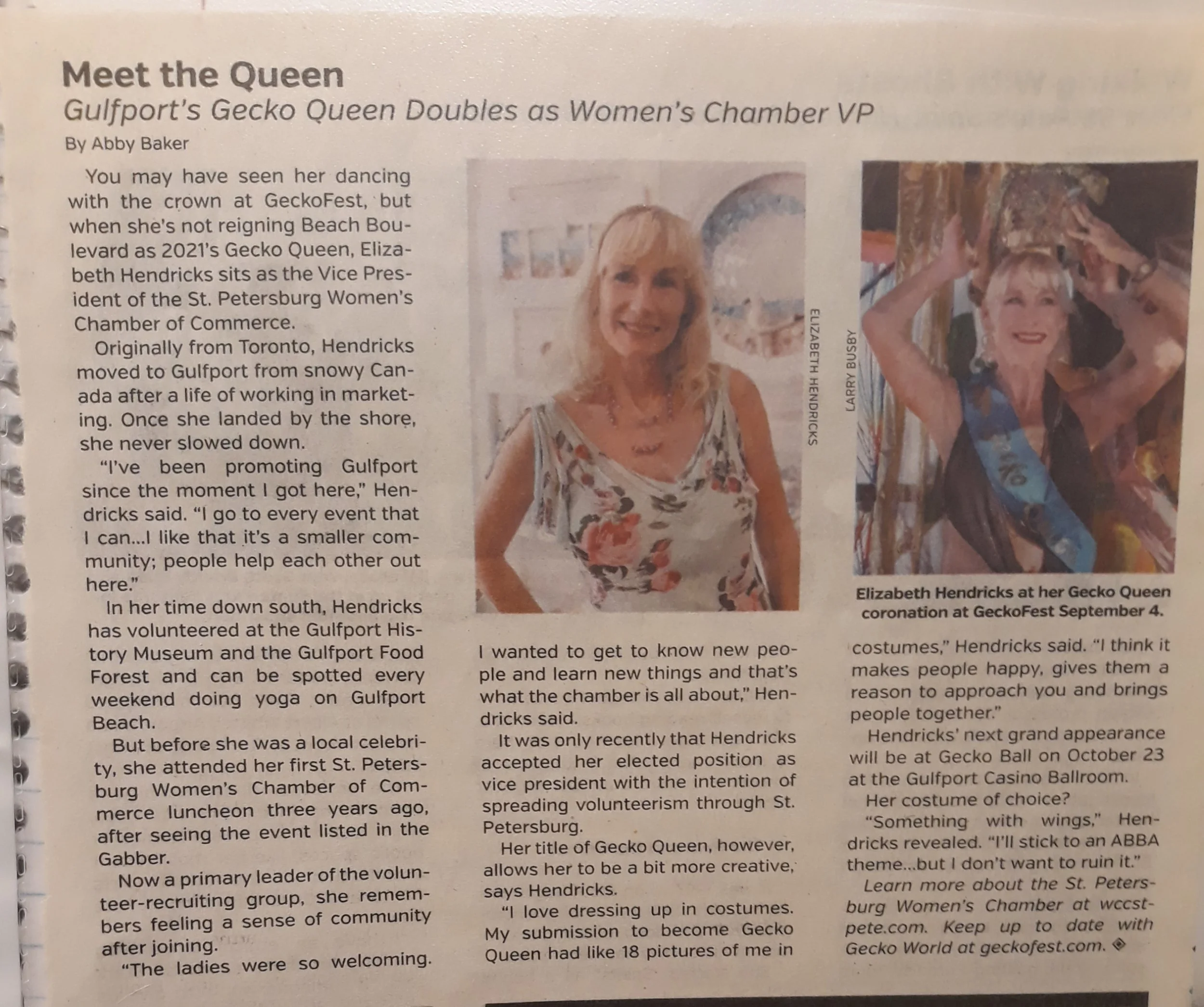 Meet the Queen
Gulfport's Gecko Queen Doubles as Women's Chamber VP
By Abby Baker

You may have seen her dancing with the crown at GeckoFest, but when she's not reigning Beach Boulevard as 2021's Gecko Queen, Elizabeth Hendricks sits as the Vice President of the St. Petersburg Women's Chamber of Commerce.

Originally from Toronto, Hendricks moved to Gulfport from snowy Canada after a life of working in marketing. Once she landed by the shore, she never slowed down.

"I've been promoting Gulfport since the moment I got here," Hendricks said. "I go to every event that I can...I like that it's a smaller community; people help each other out here."

In her time down south, Hendricks has volunteered at the Gulfport History Museum and the Gulfport Food Forest and can be spotted every weekend doing yoga on Gulfport Beach.

But before she was a local celebrity, she attended her first St. Petersburg Women's Chamber of Commerce luncheon three years ago, after seeing the event listed in the Gabber.

Now a primary leader of the volunteer-recruiting group, she remembers feeling a sense of community after joining.

"The ladies were so welcoming. I wanted to get to know new people and learn new things and that's what the chamber is all about," Hendricks said.

It was only recently that Hendricks accepted her elected position as vice president with the intention of spreading volunteerism through St. Petersburg.

Her title of Gecko Queen, however, allows her to be a bit more creative, says Hendricks.

"I love dressing up in costumes. My submission to become Gecko Queen had like 18 pictures of me in costumes," Hendricks said. "I think it makes people happy, gives them a reason to approach you and brings people together."

Hendricks' next grand appearance will be at Gecko Ball on October 23 at the Gulfport Casino Ballroom.

Her costume of choice?

"Something with wings," Hendricks revealed. "I'll stick to an ABBA theme...but I don't want to ruin it."

Learn more about the St. Petersburg Women's Chamber at wccstpete.com. Keep up to date with Gecko World at geckofest.com.

ELIZABETH HENDRICKS

LARRY BUSBY

Elizabeth Hendricks at her Gecko Queen coronation at GeckoFest September 4.